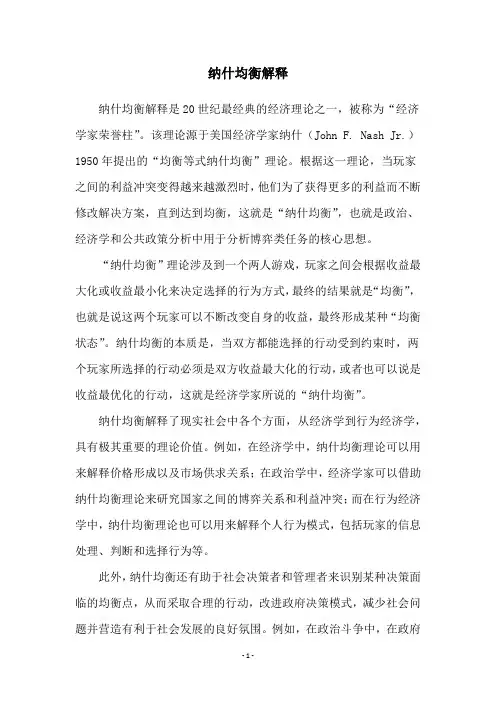 纳什均衡解释

纳什均衡解释是20世纪最经典的经济理论之一，被称为“经济学家荣誉柱”。该理论源于美国经济学家纳什（John F. Nash Jr.）1950年提出的“均衡等式纳什均衡”理论。根据这一理论，当玩家之间的利益冲突变得越来越激烈时，他们为了获得更多的利益而不断修改解决方案，直到达到均衡，这就是“纳什均衡”，也就是政治、经济学和公共政策分析中用于分析博弈类任务的核心思想。

“纳什均衡”理论涉及到一个两人游戏，玩家之间会根据收益最大化或收益最小化来决定选择的行为方式，最终的结果就是“均衡”，也就是说这两个玩家可以不断改变自身的收益，最终形成某种“均衡状态”。纳什均衡的本质是，当双方都能选择的行动受到约束时，两个玩家所选择的行动必须是双方收益最大化的行动，或者也可以说是收益最优化的行动，这就是经济学家所说的“纳什均衡”。

纳什均衡解释了现实社会中各个方面，从经济学到行为经济学，具有极其重要的理论价值。例如，在经济学中，纳什均衡理论可以用来解释价格形成以及市场供求关系；在政治学中，经济学家可以借助纳什均衡理论来研究国家之间的博弈关系和利益冲突；而在行为经济学中，纳什均衡理论也可以用来解释个人行为模式，包括玩家的信息处理、判断和选择行为等。

此外，纳什均衡还有助于社会决策者和管理者来识别某种决策面临的均衡点，从而采取合理的行动，改进政府决策模式，减少社会问题并营造有利于社会发展的良好氛围。例如，在政治斗争中，在政府

- 1 -